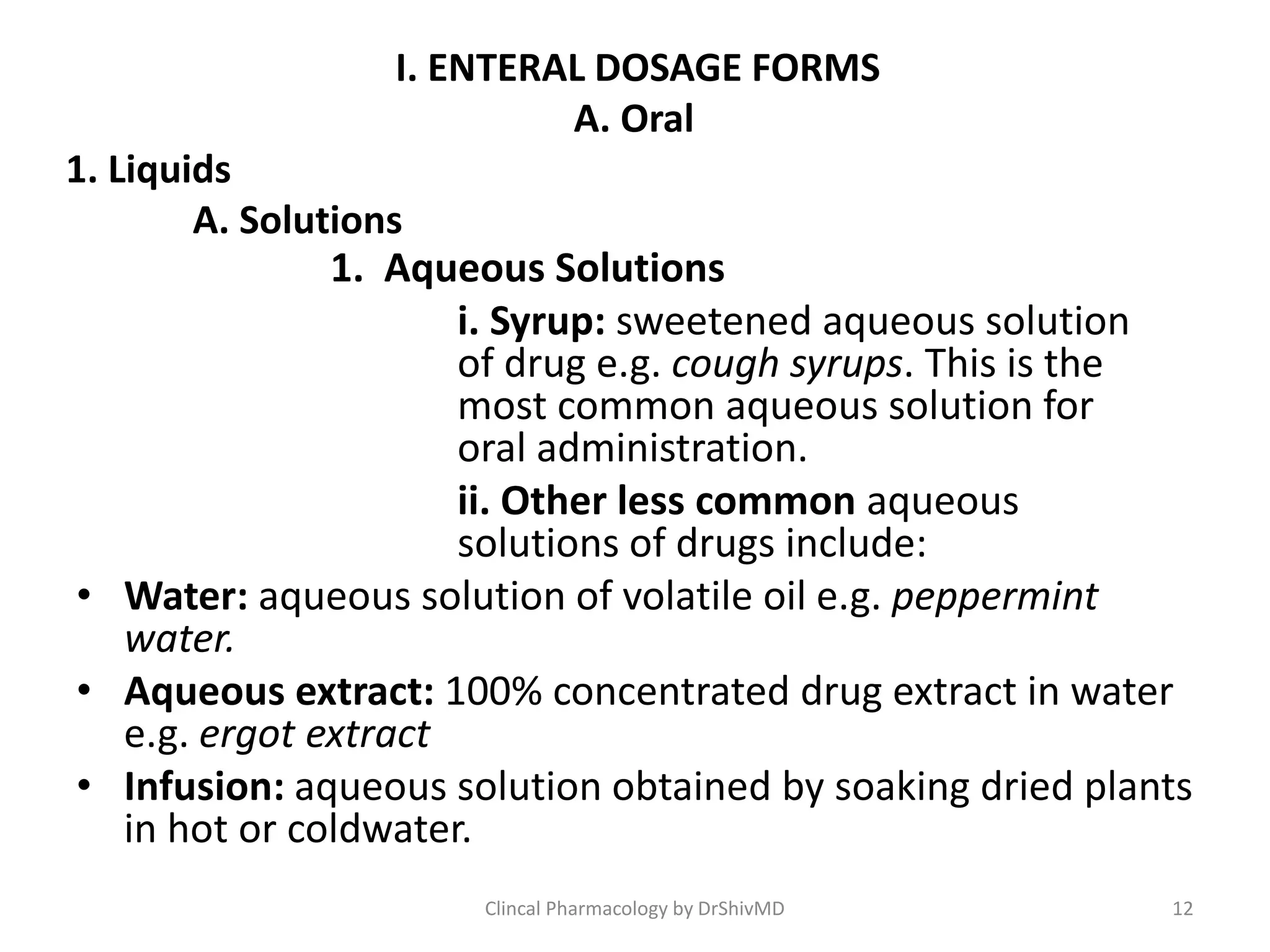 I. ENTERAL DOSAGE FORMS
A. Oral

1. Liquids

A. Solutions

1. Aqueous Solutions

i. Syrup: sweetened aqueous solution of drug e.g. cough syrups. This is the most common aqueous solution for oral administration.

ii. Other less common aqueous solutions of drugs include:

• Water: aqueous solution of volatile oil e.g. peppermint water.
• Aqueous extract: 100% concentrated drug extract in water e.g. ergot extract
• Infusion: aqueous solution obtained by soaking dried plants in hot or coldwater.

Clincal Pharmacology by DrShivMD
12